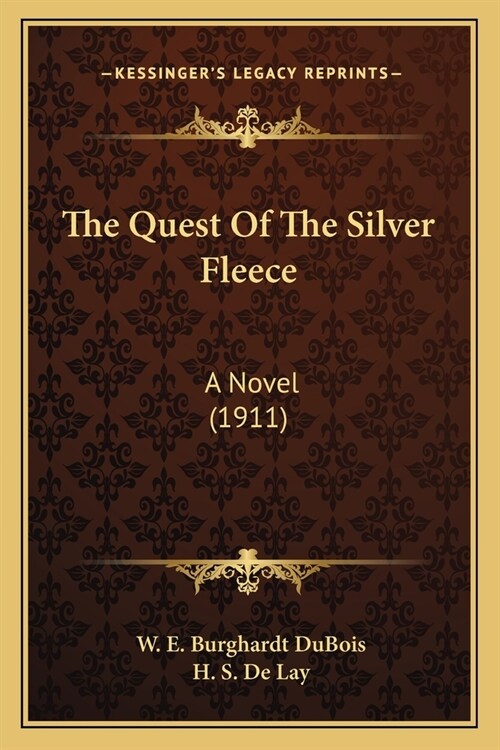 —KESSINGER'S LEGACY REPRINTS—

The Quest Of The Silver Fleece

A Novel
(1911)

W. E. Burghardt DuBois
H. S. De Lay